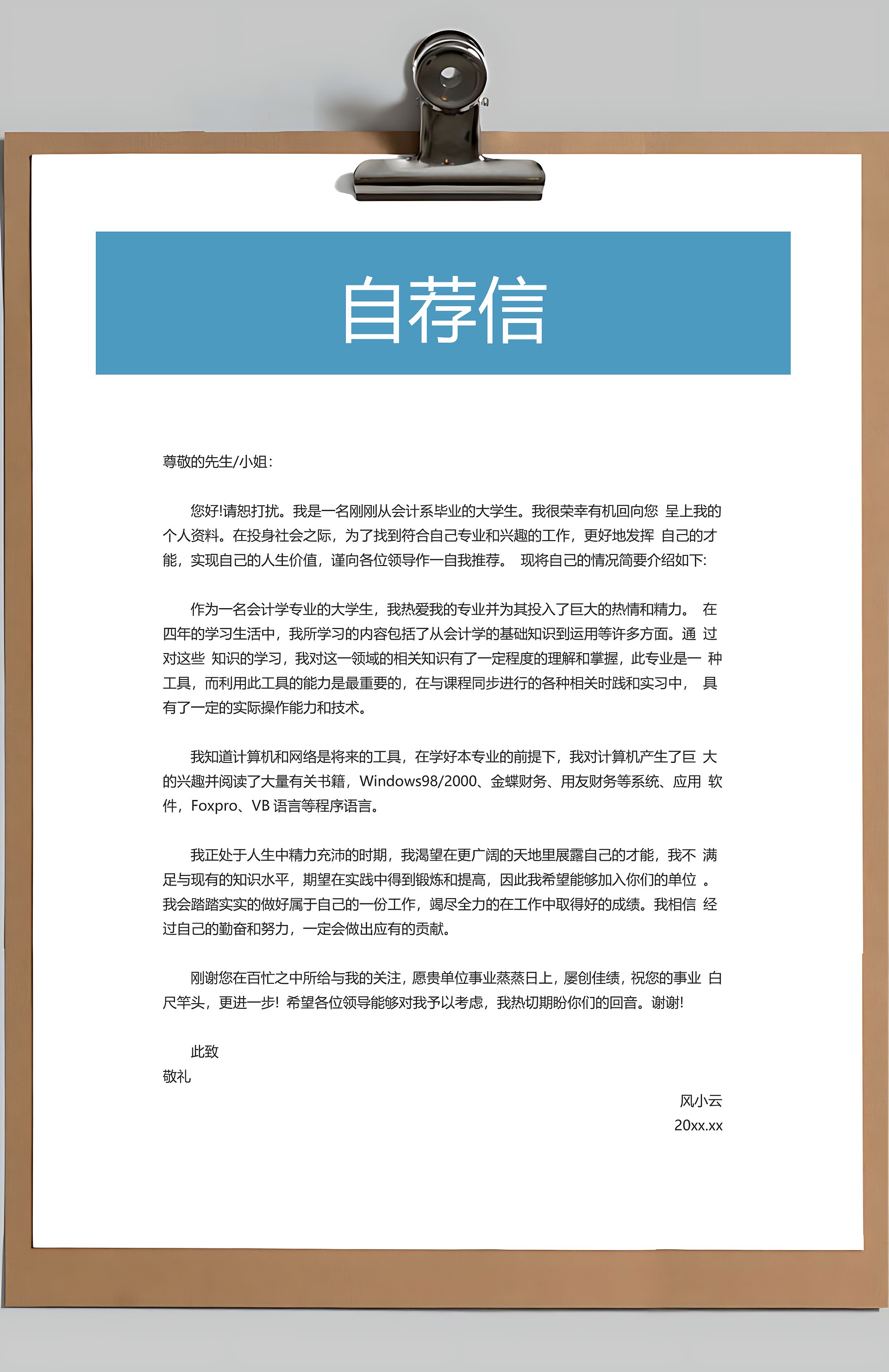 自荐信

尊敬的先生/小姐:

您好!请恕打扰。我是一名刚刚从会计系毕业的大学生。我很荣幸有机回向您 呈上我的个人资料。在投身社会之际，为了找到符合自己专业和兴趣的工作，更好地发挥 自己的才能，实现自己的人生价值，谨向各位领导作一自我推荐。 现将自己的情况简要介绍如下:

作为一名会计学专业的大学生，我热爱我的专业并为其投入了巨大的热情和精力。 在四年的学习生活中，我所学习的内容包括了从会计学的基础知识到运用等许多方面。通 过对这些 知识的学习，我对这一领域的相关知识有了一定程度的理解和掌握，此专业是一 种工具，而利用此工具的能力是最重要的，在与课程同步进行的各种相关时践和实习中， 具有了一定的实际操作能力和技术。

我知道计算机和网络是将来的工具，在学好本专业的前提下，我对计算机产生了巨 大的兴趣并阅读了大量有关书籍，Windows98/2000、金蝶财务、用友财务等系统、应用 软件，Foxpro、VB 语言等程序语言。

我正处于人生中精力充沛的时期，我渴望在更广阔的天地里展露自己的才能，我不 满足与现有的知识水平，期望在实践中得到锻炼和提高，因此我希望能够加入你们的单位 。我会踏踏实实的做好属于自己的一份工作，竭尽全力的在工作中取得好的成绩。我相信 经过自己的勤奋和努力，一定会做出应有的贡献。

刚谢您在百忙之中所给与我的关注，愿贵单位事业蒸蒸日上，屡创佳绩，祝您的事业 白尺竿头，更进一步! 希望各位领导能够对我予以考虑，我热切期盼你们的回音。谢谢!

此致
敬礼

风小云
20xx.xx